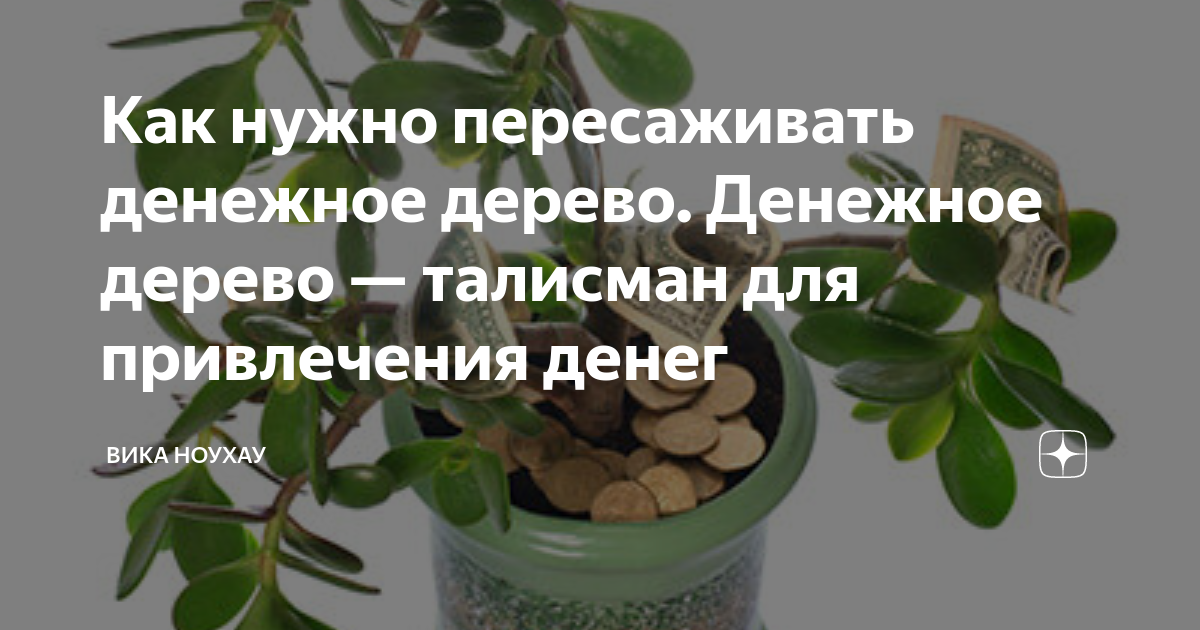 Как нужно пересаживать денежное дерево. Денежное дерево — талисман для привлечения денег

ВИКА НОУХАУ